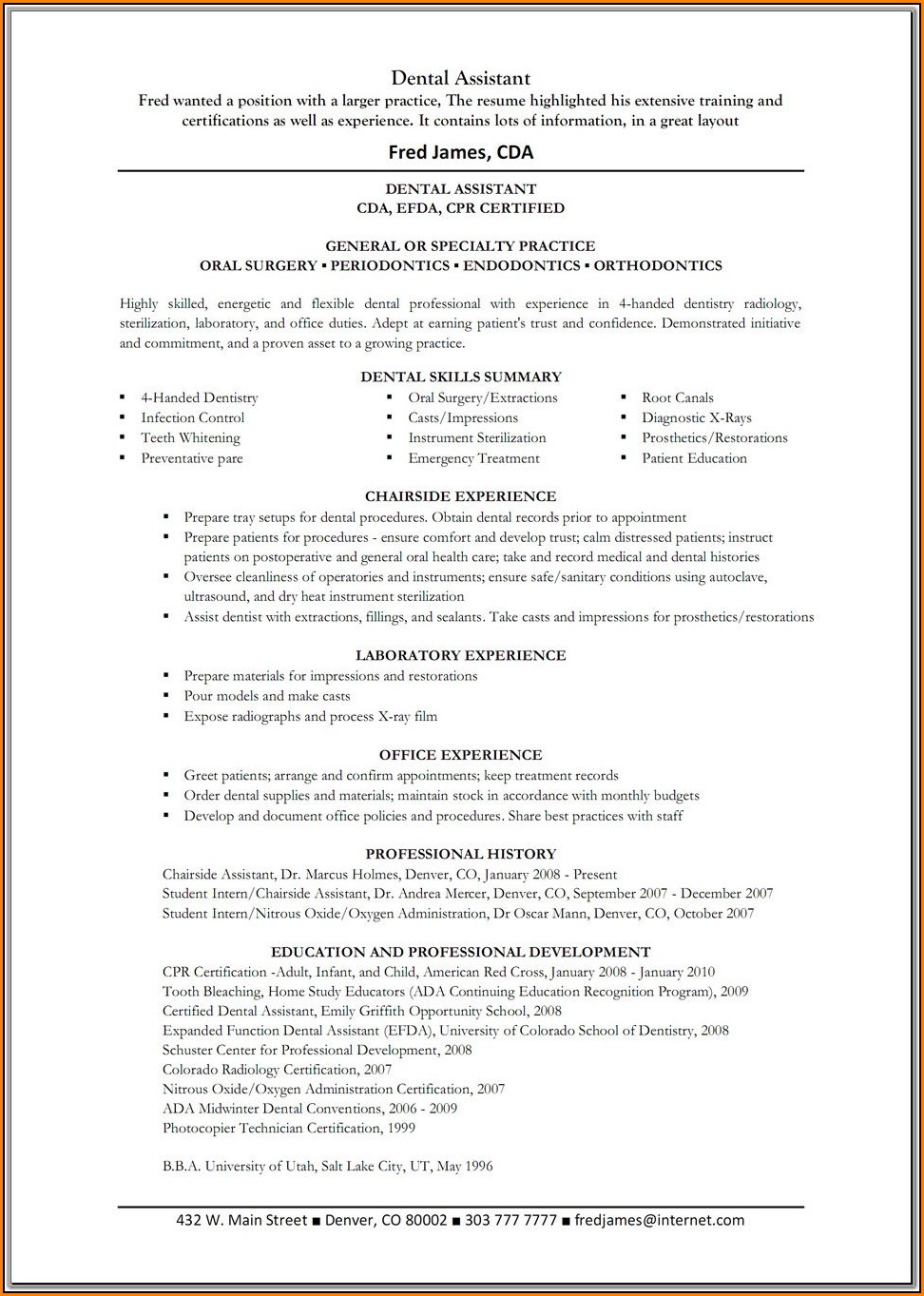 Dental Assistant
Fred wanted a position with a larger practice, The resume highlighted his extensive training and certifications as well as experience. It contains lots of information, in a great layout

Fred James, CDA

DENTAL ASSISTANT
CDA, EFDA, CPR CERTIFIED

GENERAL OR SPECIALTY PRACTICE
ORAL SURGERY ▪ PERIODONTICS ▪ ENDODONTICS ▪ ORTHODONTICS

Highly skilled, energetic and flexible dental professional with experience in 4-handed dentistry radiology, sterilization, laboratory, and office duties. Adept at earning patient's trust and confidence. Demonstrated initiative and commitment, and a proven asset to a growing practice.

DENTAL SKILLS SUMMARY

▪ 4-Handed Dentistry
▪ Infection Control
▪ Teeth Whitening
▪ Preventative pare

▪ Oral Surgery/Extractions
▪ Casts/Impressions
▪ Instrument Sterilization
▪ Emergency Treatment

▪ Root Canals
▪ Diagnostic X-Rays
▪ Prosthetics/Restorations
▪ Patient Education

CHAIRSIDE EXPERIENCE
▪ Prepare tray setups for dental procedures. Obtain dental records prior to appointment
▪ Prepare patients for procedures - ensure comfort and develop trust; calm distressed patients; instruct patients on postoperative and general oral health care; take and record medical and dental histories
▪ Oversee cleanliness of operatories and instruments; ensure safe/sanitary conditions using autoclave, ultrasound, and dry heat instrument sterilization
▪ Assist dentist with extractions, fillings, and sealants. Take casts and impressions for prosthetics/restorations

LABORATORY EXPERIENCE
▪ Prepare materials for impressions and restorations
▪ Pour models and make casts
▪ Expose radiographs and process X-ray film

OFFICE EXPERIENCE
▪ Greet patients; arrange and confirm appointments; keep treatment records
▪ Order dental supplies and materials; maintain stock in accordance with monthly budgets
▪ Develop and document office policies and procedures. Share best practices with staff

PROFESSIONAL HISTORY
Chairside Assistant, Dr. Marcus Holmes, Denver, CO, January 2008 - Present
Student Intern/Chairside Assistant, Dr. Andrea Mercer, Denver, CO, September 2007 - December 2007
Student Intern/Nitrous Oxide/Oxygen Administration, Dr Oscar Mann, Denver, CO, October 2007

EDUCATION AND PROFESSIONAL DEVELOPMENT
CPR Certification -Adult, Infant, and Child, American Red Cross, January 2008 - January 2010
Tooth Bleaching, Home Study Educators (ADA Continuing Education Recognition Program), 2009
Certified Dental Assistant, Emily Griffith Opportunity School, 2008
Expanded Function Dental Assistant (EFDA), University of Colorado School of Dentistry, 2008
Schuster Center for Professional Development, 2008
Colorado Radiology Certification, 2007
Nitrous Oxide/Oxygen Administration Certification, 2007
ADA Midwinter Dental Conventions, 2006 - 2009
Photocopier Technician Certification, 1999

B.B.A. University of Utah, Salt Lake City, UT, May 1996

432 W. Main Street ■ Denver, CO 80002 ■ 303 777 7777 ■ fredjames@internet.com